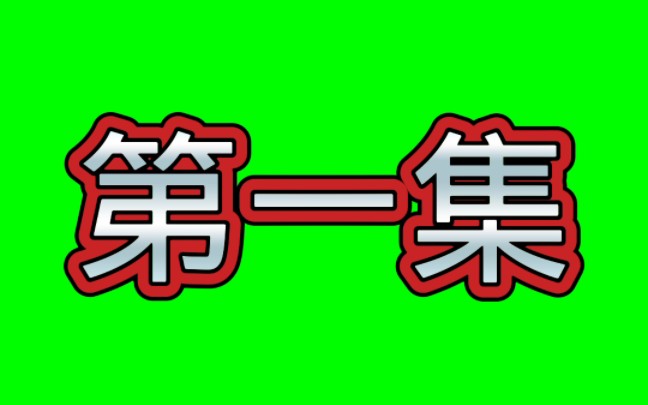 第一集